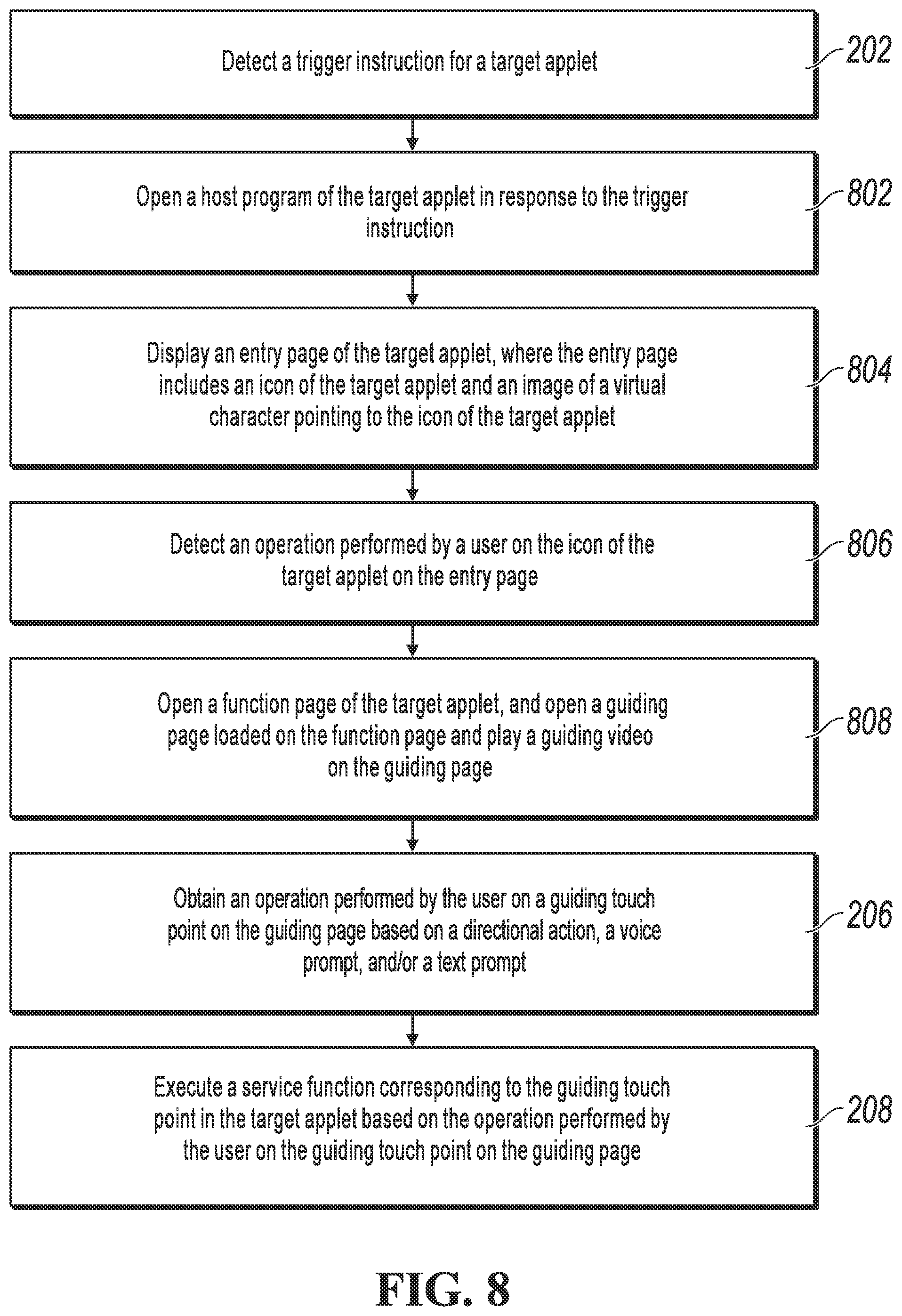 Detect a trigger instruction for a target applet

202

Open a host program of the target applet in response to the trigger instruction

802

Display an entry page of the target applet, where the entry page includes an icon of the target applet and an image of a virtual character pointing to the icon of the target applet

804

Detect an operation performed by a user on the icon of the target applet on the entry page

806

Open a function page of the target applet, and open a guiding page loaded on the function page and play a guiding video on the guiding page

808

Obtain an operation performed by the user on a guiding touch point on the guiding page based on a directional action, a voice prompt, and/or a text prompt

206

Execute a service function corresponding to the guiding touch point in the target applet based on the operation performed by the user on the guiding touch point on the guiding page

208

FIG. 8